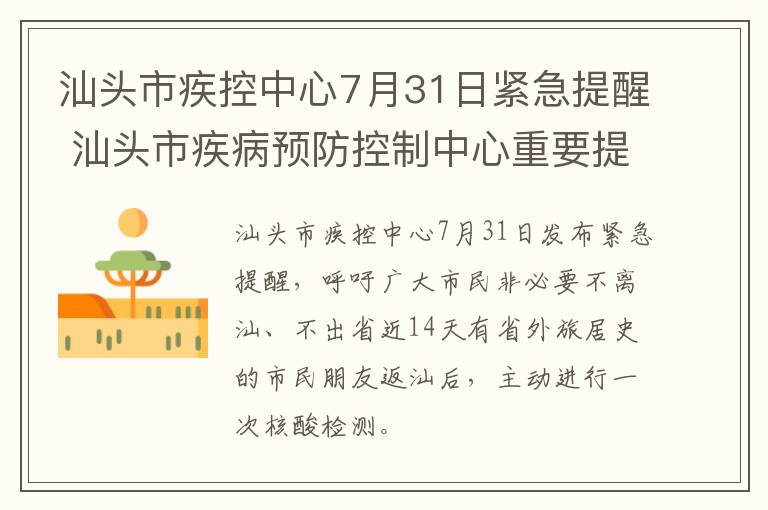 汕头市疾控中心7月31日紧急提醒 汕头市疾病预防控制中心重要提

汕头市疾控中心7月31日发布紧急提醒，呼吁广大市民非必要不离汕、不出省近14天有省外旅居史的市民朋友返汕后，主动进行一次核酸检测。